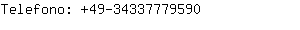 Telefono: +49-34337779590